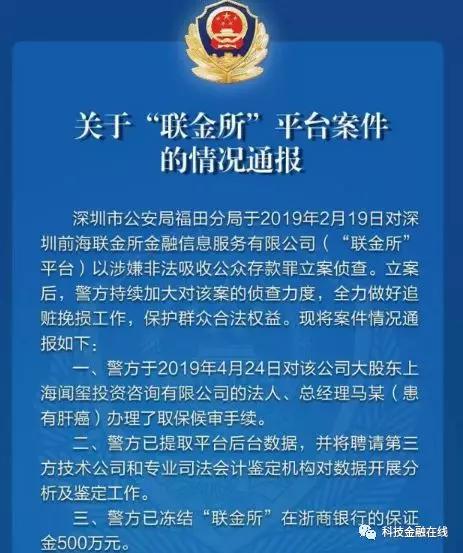 关于“联金所”平台案件的情况通报

深圳市公安局福田分局于2019年2月19日对深圳前海联金所金融信息服务有限公司（“联金所”平台）以涉嫌非法吸收公众存款罪立案侦查。立案后，警方持续加大对该案的侦查力度，全力做好追赃挽损工作，保护群众合法权益。现将案件情况通报如下：

一、警方于2019年4月24日对该公司大股东上海闻玺投资咨询有限公司的法人、总经理马某（患有肝癌）办理了取保候审手续。

二、警方已提取平台后台数据，并将聘请第三方技术公司和专业司法会计鉴定机构对数据开展分析及鉴定工作。

三、警方已冻结“联金所”在浙商银行的保证金500万元。

科技金融在线